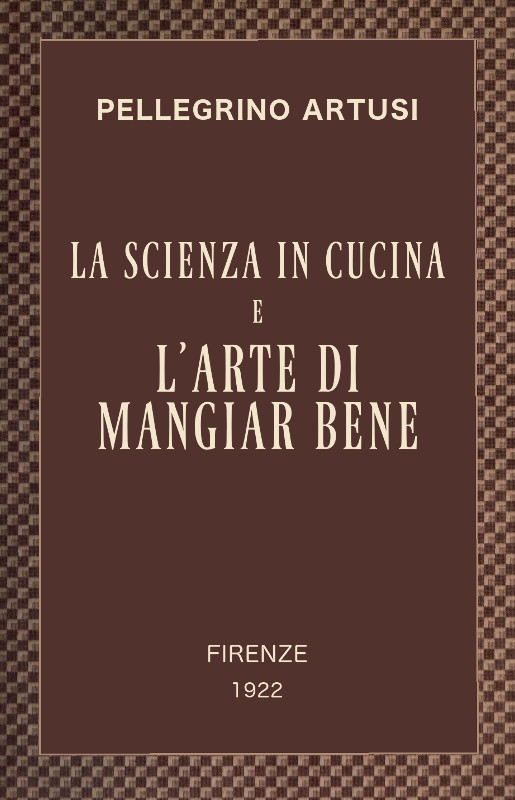 PELLEGRINO ARTUSI

LA SCIENZA IN CUCINA
E
L'ARTE DI
MANGIAR BENE

FIRENZE
1922